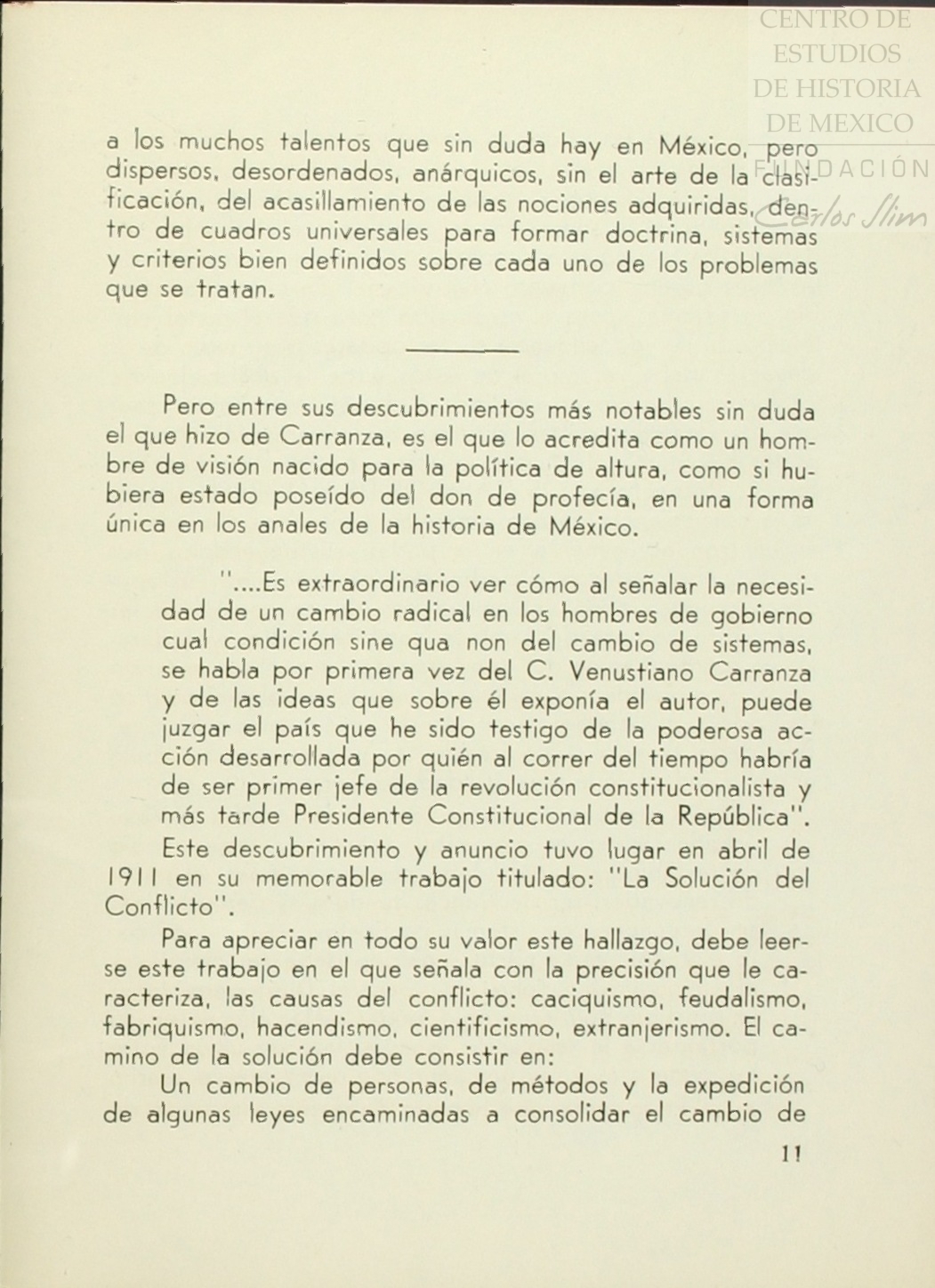 CENTRO DE ESTUDIOS DE HISTORIA DE MEXICO
FUNDACIÓN Carlos Slim

a los muchos talentos que sin duda hay en México, pero dispersos, desordenados, anárquicos, sin el arte de la clasificación, del acasillamiento de las nociones adquiridas, dentro de cuadros universales para formar doctrina, sistemas y criterios bien definidos sobre cada uno de los problemas que se tratan.

Pero entre sus descubrimientos más notables sin duda el que hizo de Carranza, es el que lo acredita como un hombre de visión nacido para la política de altura, como si hubiera estado poseído del don de profecía, en una forma única en los anales de la historia de México.

"....Es extraordinario ver cómo al señalar la necesidad de un cambio radical en los hombres de gobierno cual condición sine qua non del cambio de sistemas, se habla por primera vez del C. Venustiano Carranza y de las ideas que sobre él exponía el autor, puede juzgar el país que he sido testigo de la poderosa acción desarrollada por quién al correr del tiempo habría de ser primer jefe de la revolución constitucionalista y más tarde Presidente Constitucional de la República".

Este descubrimiento y anuncio tuvo lugar en abril de 1911 en su memorable trabajo titulado: "La Solución del Conflicto".

Para apreciar en todo su valor este hallazgo, debe leerse este trabajo en el que señala con la precisión que le caracteriza, las causas del conflicto: caciquismo, feudalismo, fabriquismo, hacendismo, cientificismo, extranjerismo. El camino de la solución debe consistir en:

Un cambio de personas, de métodos y la expedición de algunas leyes encaminadas a consolidar el cambio de

11